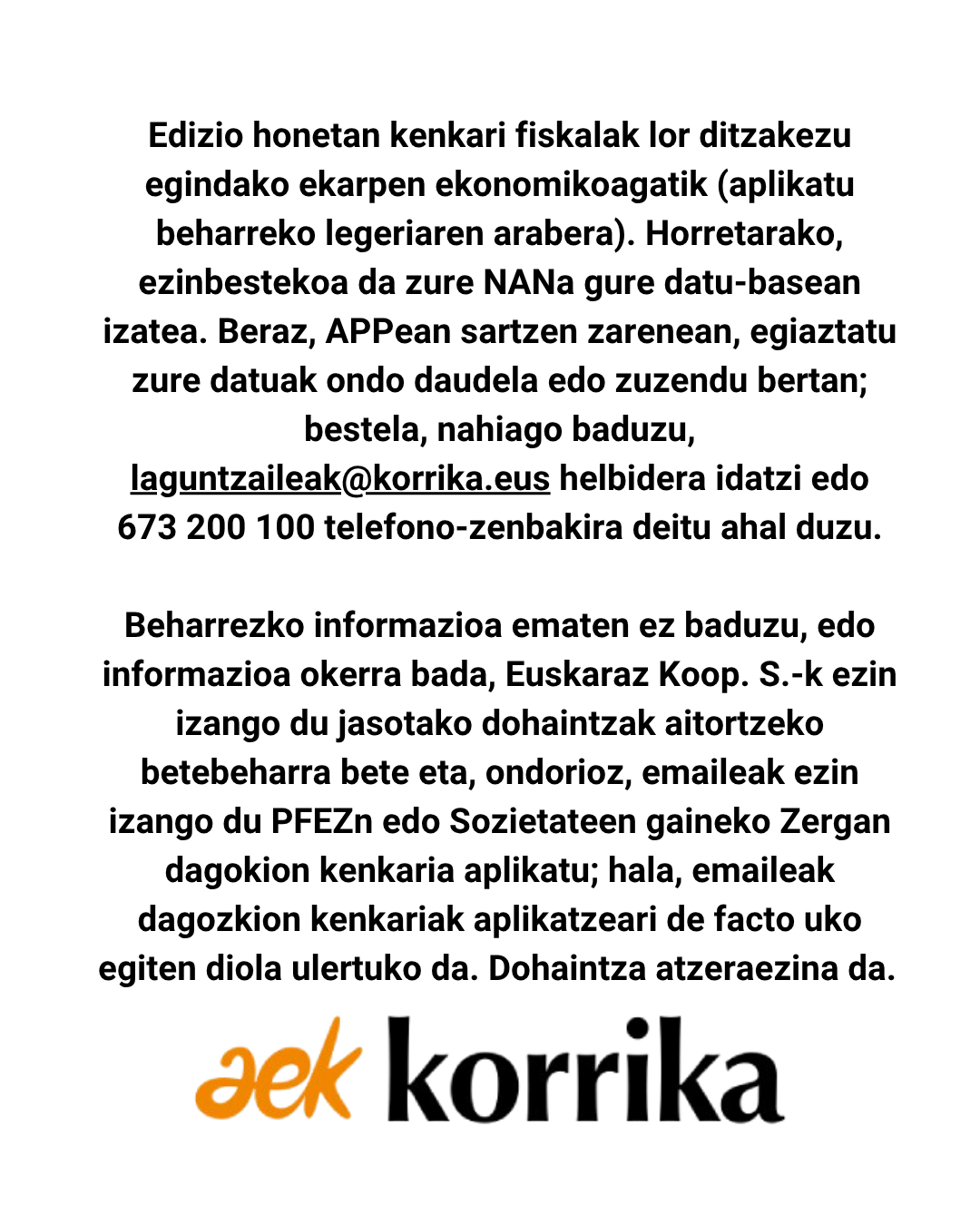 Edizio honetan kenkari fiskalak lor ditzakezu egindako ekarpen ekonomikoagatik (aplikatu beharreko legeriaren arabera). Horretarako, ezinbestekoa da zure NANa gure datu-basean izatea. Beraz, APPean sartzen zarenean, egiaztatu zure datuak ondo daudela edo zuzendu bertan; bestela, nahiago baduzu, laguntzaileak@korrika.eus helbidera idatzi edo 673 200 100 telefono-zenbakira deitu ahal duzu.

Beharrezko informazioa ematen ez baduzu, edo informazioa okerra bada, Euskaraz Koop. S.-k ezin izango du jasotako dohaintzak aitortzeko betebeharra bete eta, ondorioz, emaileak ezin izango du PFEZn edo Sozietateen gaineko Zergan dagokion kenkaria aplikatu; hala, emaileak dagozkion kenkariak aplikatzeari de facto uko egiten diola ulertuko da. Dohaintza atzeraezina da.

aek korrika